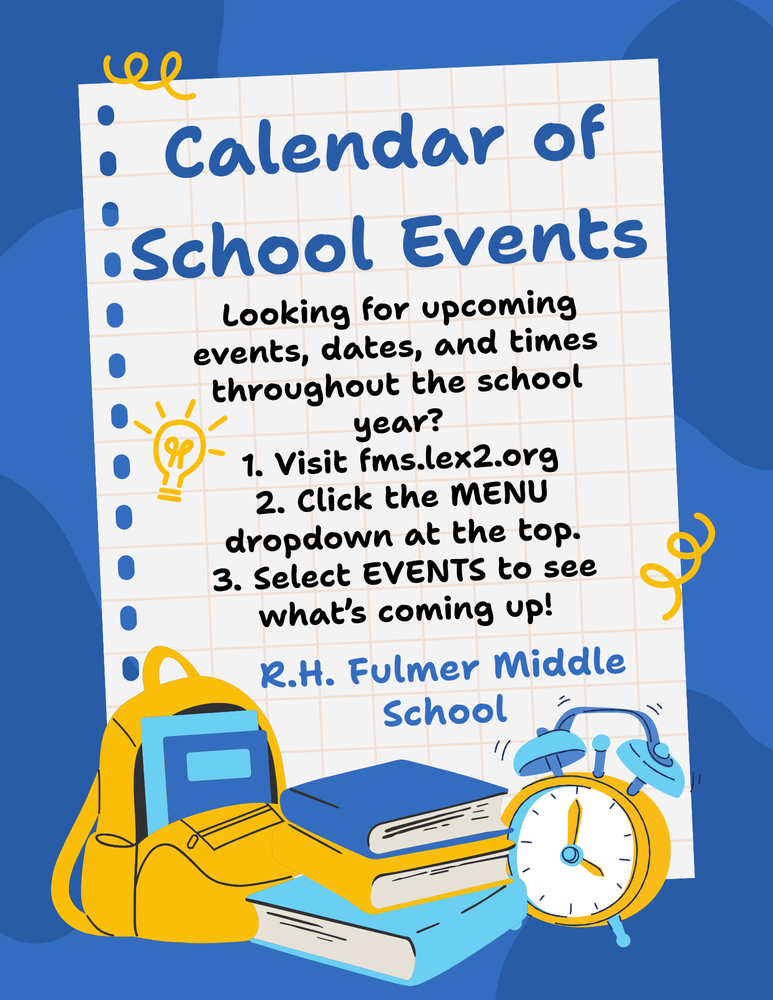 Calendar of School Events

Looking for upcoming events, dates, and times throughout the school year?
1. Visit fms.lex2.org
2. Click the MENU dropdown at the top.
3. Select EVENTS to see what's coming up!

R.H. Fulmer Middle School